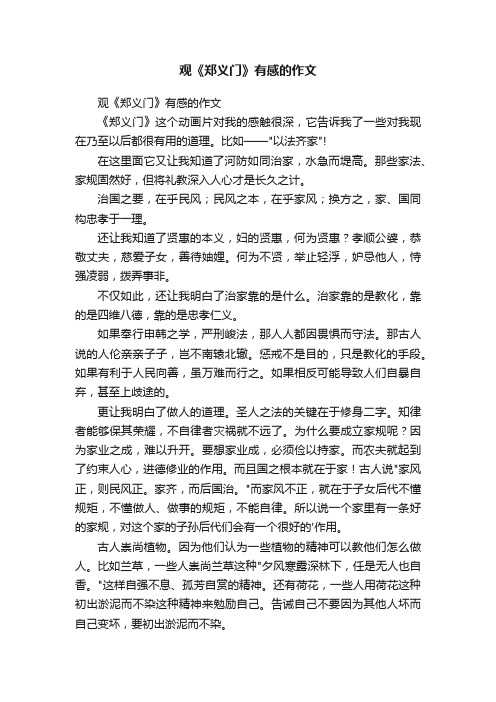 观《郑义门》有感的作文

观《郑义门》有感的作文

《郑义门》这个动画片对我的感触很深，它告诉我了一些对我现在乃至以后都很有用的道理。比如——"以法齐家"!

在这里面它又让我知道了河防如同治家，水急而堤高。那些家法、家规固然好，但将礼教深入人心才是长久之计。

治国之要，在乎民风；民风之本，在乎家风；换方之，家、国同构忠孝于一理。

还让我知道了贤惠的本义，妇的贤惠，何为贤惠？孝顺公婆，恭敬丈夫，慈爱子女，善待妯娌。何为不贤，举止轻浮，妒忌他人，恃强凌弱，拨弄事非。

不仅如此，还让我明白了治家靠的是什么。治家靠的是教化，靠的是四维八德，靠的是忠孝仁义。

如果奉行申韩之学，严刑峻法，那人人都因畏惧而守法。那古人说的人伦亲亲子子，岂不南辕北辙。惩戒不是目的，只是教化的手段。如果有利于人民向善，虽万难而行之。如果相反可能导致人们自暴自弃，甚至上歧途的。

更让我明白了做人的道理。圣人之法的关键在于修身二字。知律者能够保其荣耀，不自律者灾祸就不远了。为什么要成立家规呢？因为家业之成，难以升开。要想家业成，必须俭以持家。而农夫就起到了约束人心，进德修业的作用。而且国之根本就在于家！古人说"家风正，则民风正。家齐，而后国治。"而家风不正，就在于子女后代不懂规矩，不懂做人、做事的规矩，不能自律。所以说一个家里有一条好的家规，对这个家的子孙后代们会有一个很好的'作用。

古人崇尚植物。因为他们认为一些植物的精神可以教他们怎么做人。比如兰草，一些人崇尚兰草这种"夕风寒露深林下，任是无人也自香。"这样自强不息、孤芳自赏的精神。还有荷花，一些人用荷花这种初出淤泥而不染这种精神来勉励自己。告诫自己不要因为其他人坏而自己变坏，要初出淤泥而不染。